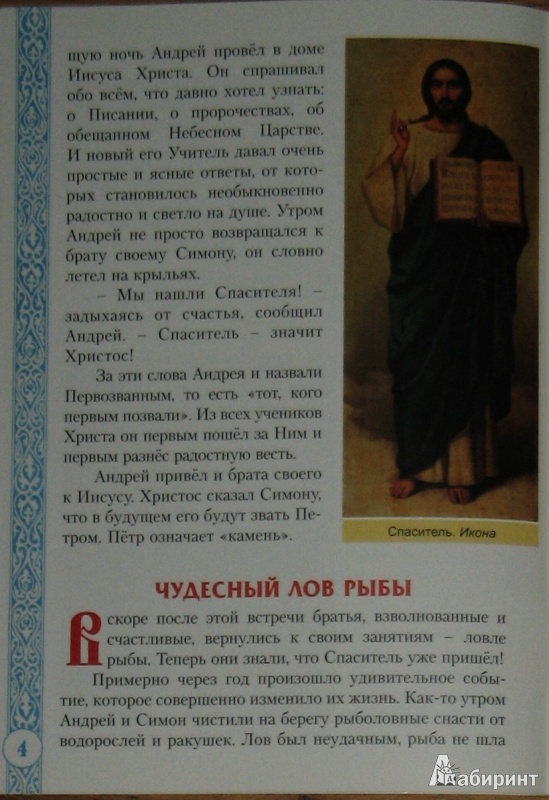 щую ночь Андрей провёл в доме Иисуса Христа. Он спрашивал обо всём, что давно хотел узнать: о Писании, о пророчествах, об обещанном Небесном Царстве. И новый его Учитель давал очень простые и ясные ответы, от которых становилось необыкновенно радостно и светло на душе. Утром Андрей не просто возвращался к брату своему Симону, он словно летел на крыльях.

– Мы нашли Спасителя! – задыхаясь от счастья, сообщил Андрей. – Спаситель – значит Христос!

За эти слова Андрея и назвали Первозванным, то есть «тот, кого первым позвали». Из всех учеников Христа он первым пошёл за Ним и первым разнёс радостную весть.

Андрей привёл и брата своего к Иисусу. Христос сказал Симону, что в будущем его будут звать Петром. Пётр означает «камень».

Спаситель. Икона

ЧУДЕСНЫЙ ЛОВ РЫБЫ

Вскоре после этой встречи братья, взволнованные и счастливые, вернулись к своим занятиям – ловле рыбы. Теперь они знали, что Спаситель уже пришёл!

Примерно через год произошло удивительное событие, которое совершенно изменило их жизнь. Как-то утром Андрей и Симон чистили на берегу рыболовные снасти от водорослей и ракушек. Лов был неудачным, рыба не шла

4

Лабиринт